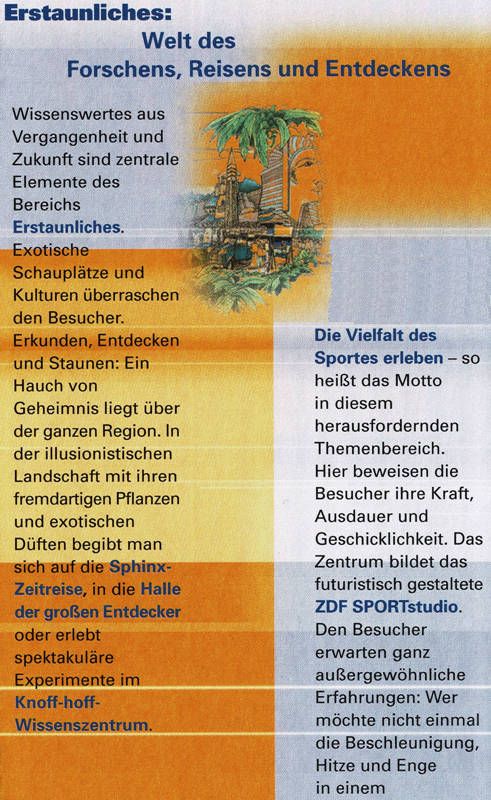 Erstaunliches:
Welt des
Forschens, Reisens und Entdeckens

Wissenswertes aus Vergangenheit und Zukunft sind zentrale Elemente des Bereichs Erstaunliches. Exotische Schauplätze und Kulturen überraschen den Besucher. Erkunden, Entdecken und Staunen: Ein Hauch von Geheimnis liegt über der ganzen Region. In der illusionistischen Landschaft mit ihren fremdartigen Pflanzen und exotischen Düften begibt man sich auf die Sphinx-Zeitreise, in die Halle der großen Entdecker oder erlebt spektakuläre Experimente im Knoff-hoff-Wissenszentrum.

Die Vielfalt des Sportes erleben – so heißt das Motto in diesem herausfordernden Themenbereich. Hier beweisen die Besucher ihre Kraft, Ausdauer und Geschicklichkeit. Das Zentrum bildet das futuristisch gestaltete ZDF SPORTstudio. Den Besucher erwarten ganz außergewöhnliche Erfahrungen: Wer möchte nicht einmal die Beschleunigung, Hitze und Enge in einem